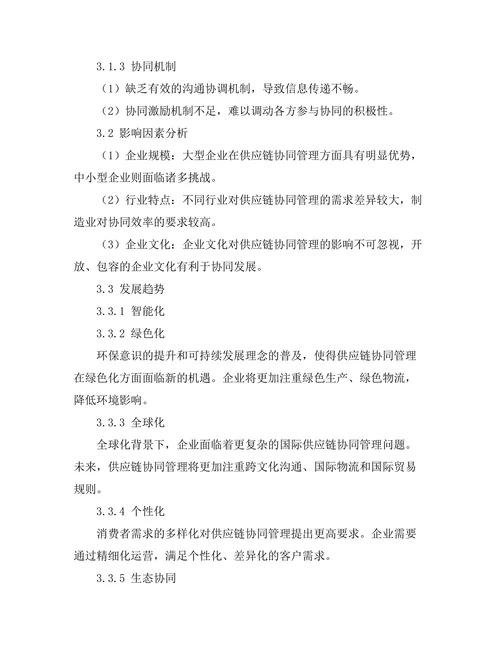 3.1.3 协同机制

（1）缺乏有效的沟通协调机制，导致信息传递不畅。

（2）协同激励机制不足，难以调动各方参与协同的积极性。

3.2 影响因素分析

（1）企业规模：大型企业在供应链协同管理方面具有明显优势，中小型企业则面临诸多挑战。

（2）行业特点：不同行业对供应链协同管理的需求差异较大，制造业对协同效率的要求较高。

（3）企业文化：企业文化对供应链协同管理的影响不可忽视，开放、包容的企业文化有利于协同发展。

3.3 发展趋势

3.3.1 智能化

3.3.2 绿色化

环保意识的提升和可持续发展理念的普及，使得供应链协同管理在绿色化方面面临新的机遇。企业将更加注重绿色生产、绿色物流，降低环境影响。

3.3.3 全球化

全球化背景下，企业面临着更复杂的国际供应链协同管理问题。未来，供应链协同管理将更加注重跨文化沟通、国际物流和国际贸易规则。

3.3.4 个性化

消费者需求的多样化对供应链协同管理提出更高要求。企业需要通过精细化运营，满足个性化、差异化的客户需求。

3.3.5 生态协同